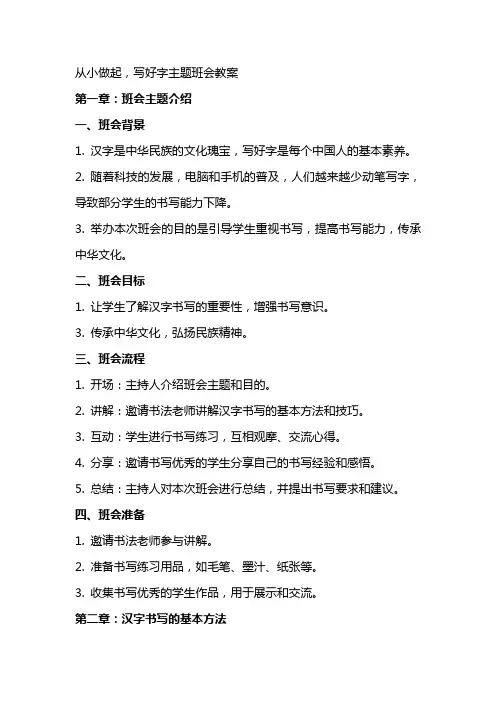 从小做起，写好字主题班会教案

第一章：班会主题介绍

一、班会背景

1. 汉字是中华民族的文化瑰宝，写好字是每个中国人的基本素养。

2. 随着科技的发展，电脑和手机的普及，人们越来越少动笔写字，导致部分学生的书写能力下降。

3. 举办本次班会的目的是引导学生重视书写，提高书写能力，传承中华文化。

二、班会目标

1. 让学生了解汉字书写的重要性，增强书写意识。

3. 传承中华文化，弘扬民族精神。

三、班会流程

1. 开场：主持人介绍班会主题和目的。

2. 讲解：邀请书法老师讲解汉字书写的基本方法和技巧。

3. 互动：学生进行书写练习，互相观摩、交流心得。

4. 分享：邀请书写优秀的学生分享自己的书写经验和感悟。

5. 总结：主持人对本次班会进行总结，并提出书写要求和建议。

四、班会准备

1. 邀请书法老师参与讲解。

2. 准备书写练习用品，如毛笔、墨汁、纸张等。

3. 收集书写优秀的学生作品，用于展示和交流。

第二章：汉字书写的基本方法